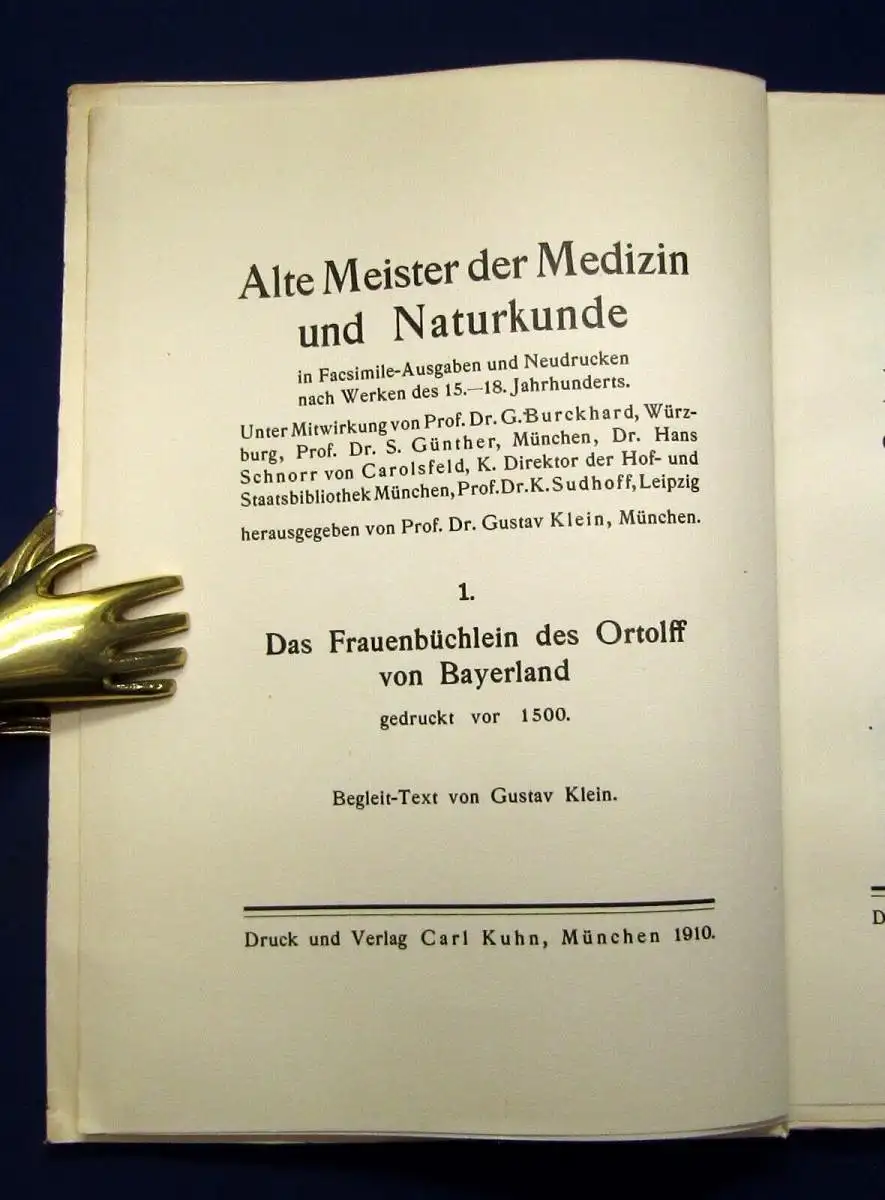 Alte Meister der Medizin und Naturkunde

in Facsimile-Ausgaben und Neudrucken nach Werken des 15.—18. Jahrhunderts.

Unter Mitwirkung von Prof. Dr. G. Burckhard, Würzburg, Prof. Dr. S. Günther, München, Dr. Hans Schnorr von Carolsfeld, K. Direktor der Hof- und Staatsbibliothek München, Prof. Dr. K. Sudhoff, Leipzig

herausgegeben von Prof. Dr. Gustav Klein, München.

1.

Das Frauenbüchlein des Ortolff von Bayerland

gedruckt vor 1500.

Begleit-Text von Gustav Klein.

Druck und Verlag Carl Kuhn, München 1910.

D